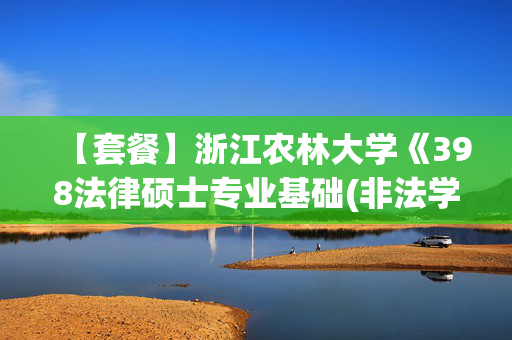 【套餐】浙江农林大学《398法律硕士专业基础(非法学